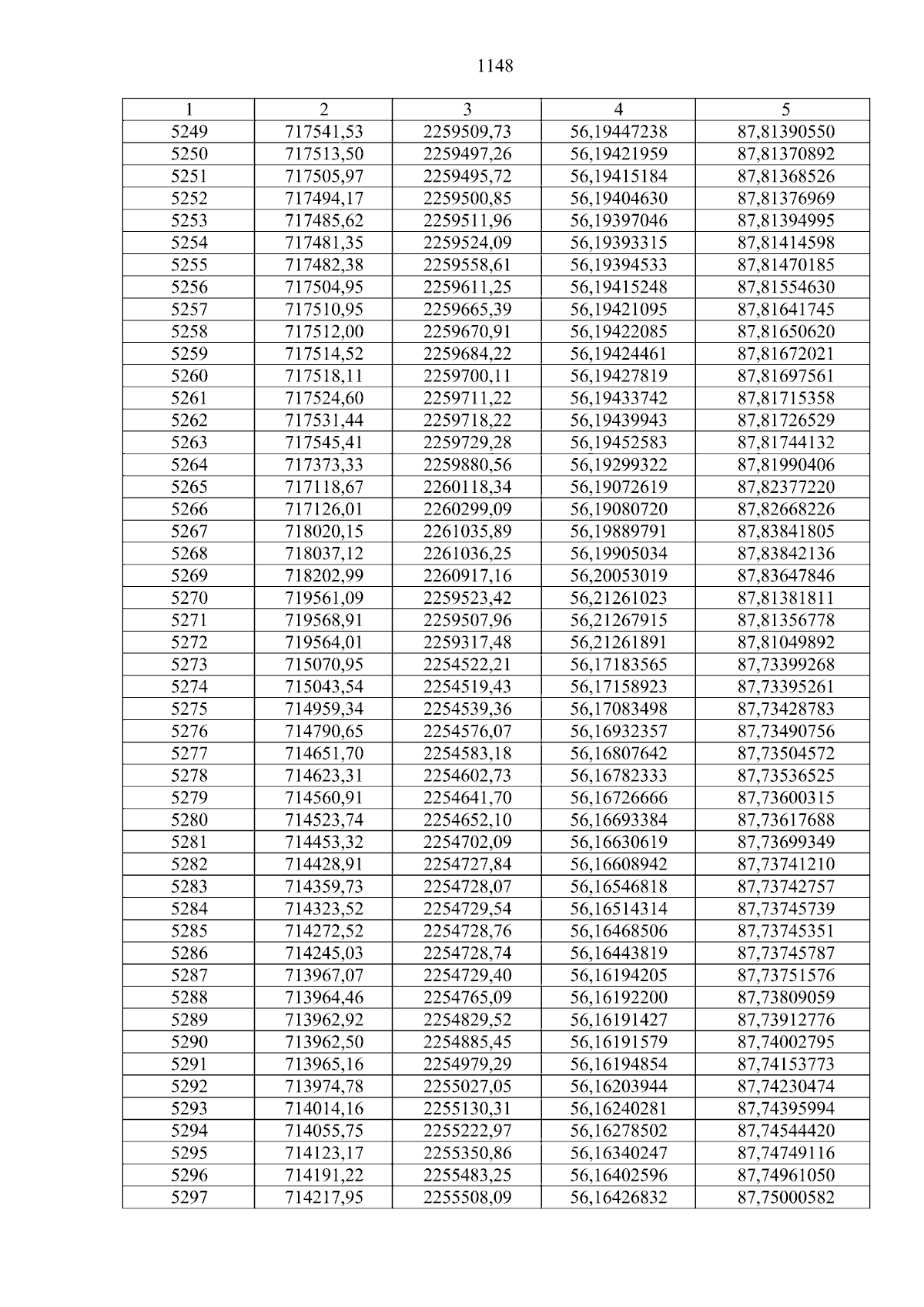 1148

| 1 | 2 | 3 | 4 | 5 |
|---|---|---|---|---|
| 5249 | 717541,53 | 2259509,73 | 56,19447238 | 87,81390550 |
| 5250 | 717513,50 | 2259497,26 | 56,19421959 | 87,81370892 |
| 5251 | 717505,97 | 2259495,72 | 56,19415184 | 87,81368526 |
| 5252 | 717494,17 | 2259500,85 | 56,19404630 | 87,81376969 |
| 5253 | 717485,62 | 2259511,96 | 56,19397046 | 87,81394995 |
| 5254 | 717481,35 | 2259524,09 | 56,19393315 | 87,81414598 |
| 5255 | 717482,38 | 2259558,61 | 56,19394533 | 87,81470185 |
| 5256 | 717504,95 | 2259611,25 | 56,19415248 | 87,81554630 |
| 5257 | 717510,95 | 2259665,39 | 56,19421095 | 87,81641745 |
| 5258 | 717512,00 | 2259670,91 | 56,19422085 | 87,81650620 |
| 5259 | 717514,52 | 2259684,22 | 56,19424461 | 87,81672021 |
| 5260 | 717518,11 | 2259700,11 | 56,19427819 | 87,81697561 |
| 5261 | 717524,60 | 2259711,22 | 56,19433742 | 87,81715358 |
| 5262 | 717531,44 | 2259718,22 | 56,19439943 | 87,81726529 |
| 5263 | 717545,41 | 2259729,28 | 56,19452583 | 87,81744132 |
| 5264 | 717373,33 | 2259880,56 | 56,19299322 | 87,81990406 |
| 5265 | 717118,67 | 2260118,34 | 56,19072619 | 87,82377220 |
| 5266 | 717126,01 | 2260299,09 | 56,19080720 | 87,82668226 |
| 5267 | 718020,15 | 2261035,89 | 56,19889791 | 87,83841805 |
| 5268 | 718037,12 | 2261036,25 | 56,19905034 | 87,83842136 |
| 5269 | 718202,99 | 2260917,16 | 56,20053019 | 87,83647846 |
| 5270 | 719561,09 | 2259523,42 | 56,21261023 | 87,81381811 |
| 5271 | 719568,91 | 2259507,96 | 56,21267915 | 87,81356778 |
| 5272 | 719564,01 | 2259317,48 | 56,21261891 | 87,81049892 |
| 5273 | 715070,95 | 2254522,21 | 56,17183565 | 87,73399268 |
| 5274 | 715043,54 | 2254519,43 | 56,17158923 | 87,73395261 |
| 5275 | 714959,34 | 2254539,36 | 56,17083498 | 87,73428783 |
| 5276 | 714790,65 | 2254576,07 | 56,16932357 | 87,73490756 |
| 5277 | 714651,70 | 2254583,18 | 56,16807642 | 87,73504572 |
| 5278 | 714623,31 | 2254602,73 | 56,16782333 | 87,73536525 |
| 5279 | 714560,91 | 2254641,70 | 56,16726666 | 87,73600315 |
| 5280 | 714523,74 | 2254652,10 | 56,16693384 | 87,73617688 |
| 5281 | 714453,32 | 2254702,09 | 56,16630619 | 87,73699349 |
| 5282 | 714428,91 | 2254727,84 | 56,16608942 | 87,73741210 |
| 5283 | 714359,73 | 2254728,07 | 56,16546818 | 87,73742757 |
| 5284 | 714323,52 | 2254729,54 | 56,16514314 | 87,73745739 |
| 5285 | 714272,52 | 2254728,76 | 56,16468506 | 87,73745351 |
| 5286 | 714245,03 | 2254728,74 | 56,16443819 | 87,73745787 |
| 5287 | 713967,07 | 2254729,40 | 56,16194205 | 87,73751576 |
| 5288 | 713964,46 | 2254765,09 | 56,16192200 | 87,73809059 |
| 5289 | 713962,92 | 2254829,52 | 56,16191427 | 87,73912776 |
| 5290 | 713962,50 | 2254885,45 | 56,16191579 | 87,74002795 |
| 5291 | 713965,16 | 2254979,29 | 56,16194854 | 87,74153773 |
| 5292 | 713974,78 | 2255027,05 | 56,16203944 | 87,74230474 |
| 5293 | 714014,16 | 2255130,31 | 56,16240281 | 87,74395994 |
| 5294 | 714055,75 | 2255222,97 | 56,16278502 | 87,74544420 |
| 5295 | 714123,17 | 2255350,86 | 56,16340247 | 87,74749116 |
| 5296 | 714191,22 | 2255483,25 | 56,16402596 | 87,74961050 |
| 5297 | 714217,95 | 2255508,09 | 56,16426832 | 87,75000582 |